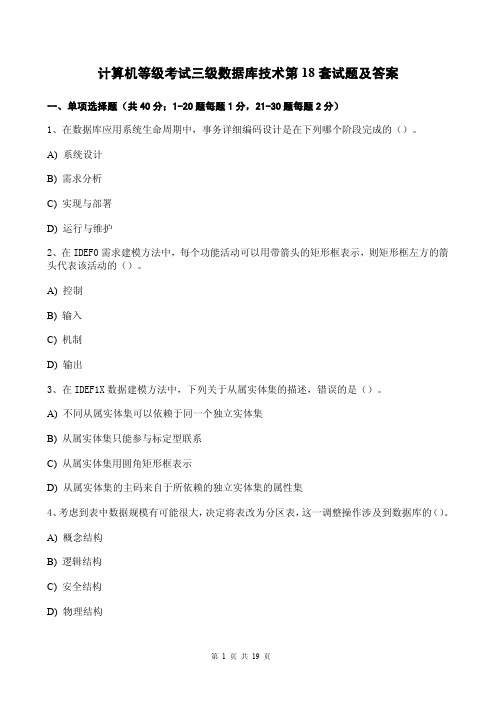 计算机等级考试三级数据库技术第18套试题及答案

一、单项选择题（共40分；1-20题每题1分，21-30题每题2分）

1、在数据库应用系统生命周期中，事务详细编码设计是在下列哪个阶段完成的（）。

A) 系统设计

B) 需求分析

C) 实现与部署

D) 运行与维护

2、在IDEF0需求建模方法中，每个功能活动可以用带箭头的矩形框表示，则矩形框左方的箭头代表该活动的（）。

A) 控制

B) 输入

C) 机制

D) 输出

3、在IDEF1X数据建模方法中，下列关于从属实体集的描述，错误的是（）。

A) 不同从属实体集可以依赖于同一个独立实体集

B) 从属实体集只能参与标定型联系

C) 从属实体集用圆角矩形框表示

D) 从属实体集的主码来自于所依赖的独立实体集的属性集

4、考虑到表中数据规模有可能很大，决定将表改为分区表，这一调整操作涉及到数据库的（）。

A) 概念结构

B) 逻辑结构

C) 安全结构

D) 物理结构

第 1 页 共 19 页